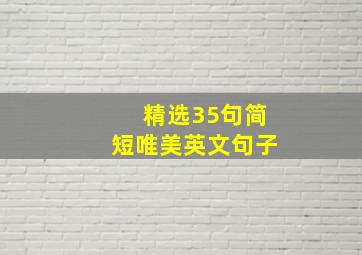 精选35句简短唯美英文句子